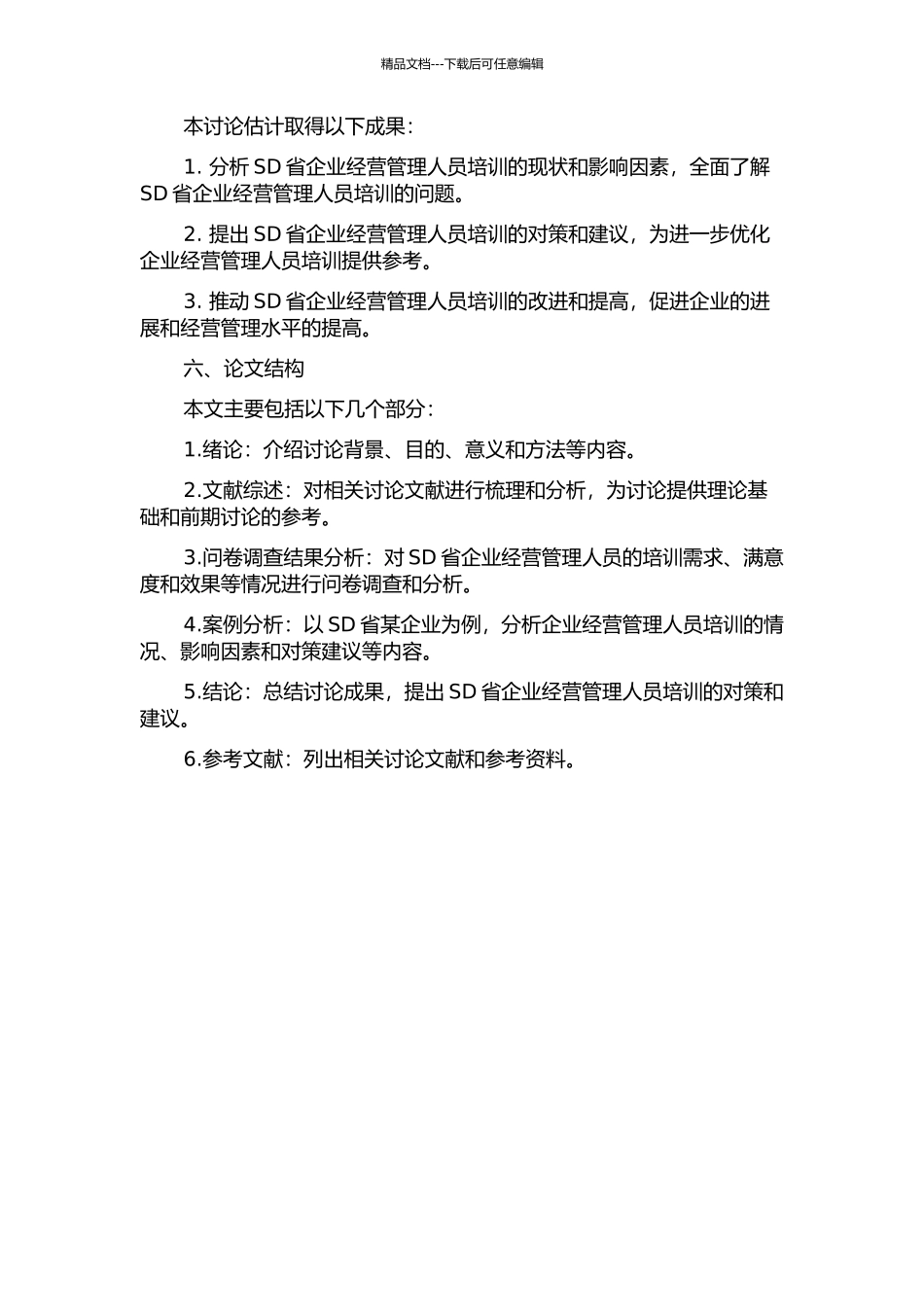 精品文档---下载后可任意编辑

本讨论估计取得以下成果：

1. 分析 SD 省企业经营管理人员培训的现状和影响因素，全面了解 SD 省企业经营管理人员培训的问题。

2. 提出 SD 省企业经营管理人员培训的对策和建议，为进一步优化企业经营管理人员培训提供参考。

3. 推动 SD 省企业经营管理人员培训的改进和提高，促进企业的进展和经营管理水平的提高。

六、论文结构

本文主要包括以下几个部分：

1.绪论：介绍讨论背景、目的、意义和方法等内容。

2.文献综述：对相关讨论文献进行梳理和分析，为讨论提供理论基础和前期讨论的参考。

3.问卷调查结果分析：对 SD 省企业经营管理人员的培训需求、满意度和效果等情况进行问卷调查和分析。

4.案例分析：以 SD 省某企业为例，分析企业经营管理人员培训的情况、影响因素和对策建议等内容。

5.结论：总结讨论成果，提出 SD 省企业经营管理人员培训的对策和建议。

6.参考文献：列出相关讨论文献和参考资料。